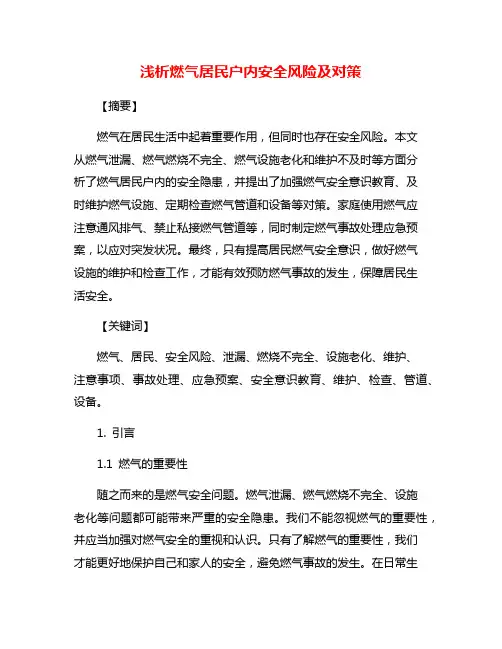 浅析燃气居民户内安全风险及对策

【摘要】

燃气在居民生活中起着重要作用，但同时也存在安全风险。本文从燃气泄漏、燃气燃烧不完全、燃气设施老化和维护不及时等方面分析了燃气居民户内的安全隐患，并提出了加强燃气安全意识教育、及时维护燃气设施、定期检查燃气管道和设备等对策。家庭使用燃气应注意通风排气、禁止私接燃气管道等，同时制定燃气事故处理应急预案，以应对突发状况。最终，只有提高居民燃气安全意识，做好燃气设施的维护和检查工作，才能有效预防燃气事故的发生，保障居民生活安全。

【关键词】

燃气、居民、安全风险、泄漏、燃烧不完全、设施老化、维护、注意事项、事故处理、应急预案、安全意识教育、维护、检查、管道、设备。

1. 引言

1.1 燃气的重要性

随之而来的是燃气安全问题。燃气泄漏、燃气燃烧不完全、设施老化等问题都可能带来严重的安全隐患。我们不能忽视燃气的重要性，并应当加强对燃气安全的重视和认识。只有了解燃气的重要性，我们才能更好地保护自己和家人的安全，避免燃气事故的发生。在日常生